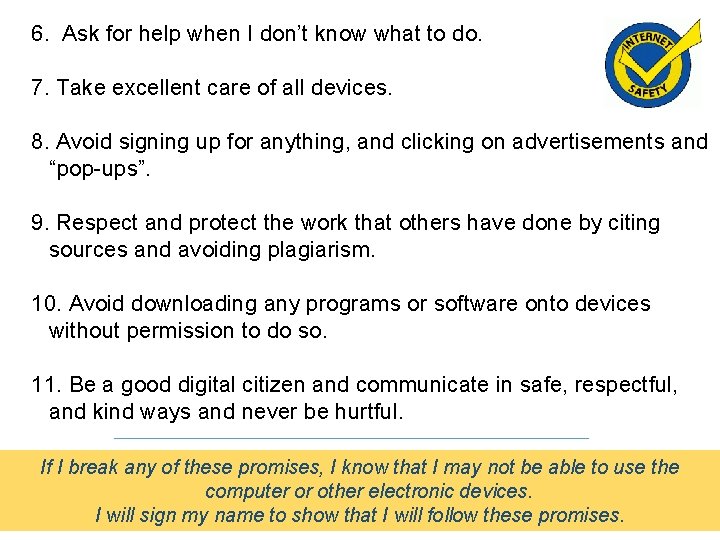 6. Ask for help when I don't know what to do.

INTERNET SAFETY

7. Take excellent care of all devices.

8. Avoid signing up for anything, and clicking on advertisements and "pop-ups".

9. Respect and protect the work that others have done by citing sources and avoiding plagiarism.

10. Avoid downloading any programs or software onto devices without permission to do so.

11. Be a good digital citizen and communicate in safe, respectful, and kind ways and never be hurtful.

If I break any of these promises, I know that I may not be able to use the computer or other electronic devices.
I will sign my name to show that I will follow these promises.